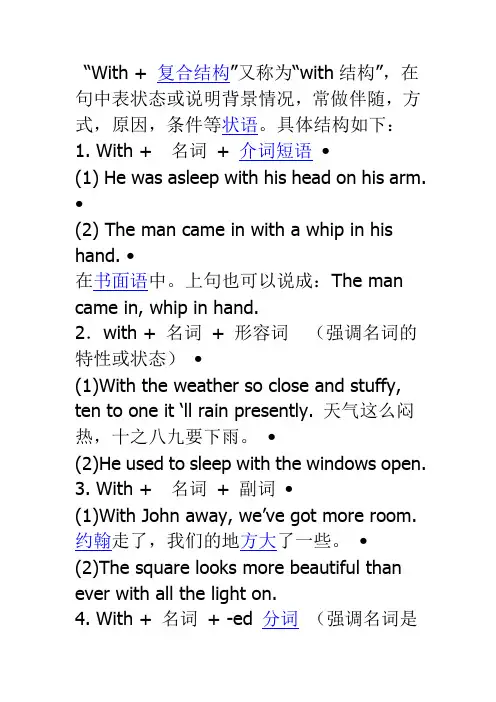 “With + 复合结构”又称为“with结构”，在句中表状态或说明背景情况，常做伴随，方式，原因，条件等状语。具体结构如下：

1. With + 名词 + 介词短语 •

(1) He was asleep with his head on his arm. •

(2) The man came in with a whip in his hand. •

在书面语中。上句也可以说成：The man came in, whip in hand.

2. with + 名词 + 形容词 （强调名词的特性或状态） •

(1)With the weather so close and stuffy, ten to one it 'll rain presently. 天气这么闷热，十之八九要下雨。 •

(2)He used to sleep with the windows open.

3. With + 名词 + 副词 •

(1)With John away, we've got more room. 约翰走了，我们的地方大了一些。 •

(2)The square looks more beautiful than ever with all the light on.

4. With + 名词 + -ed 分词 （强调名词是